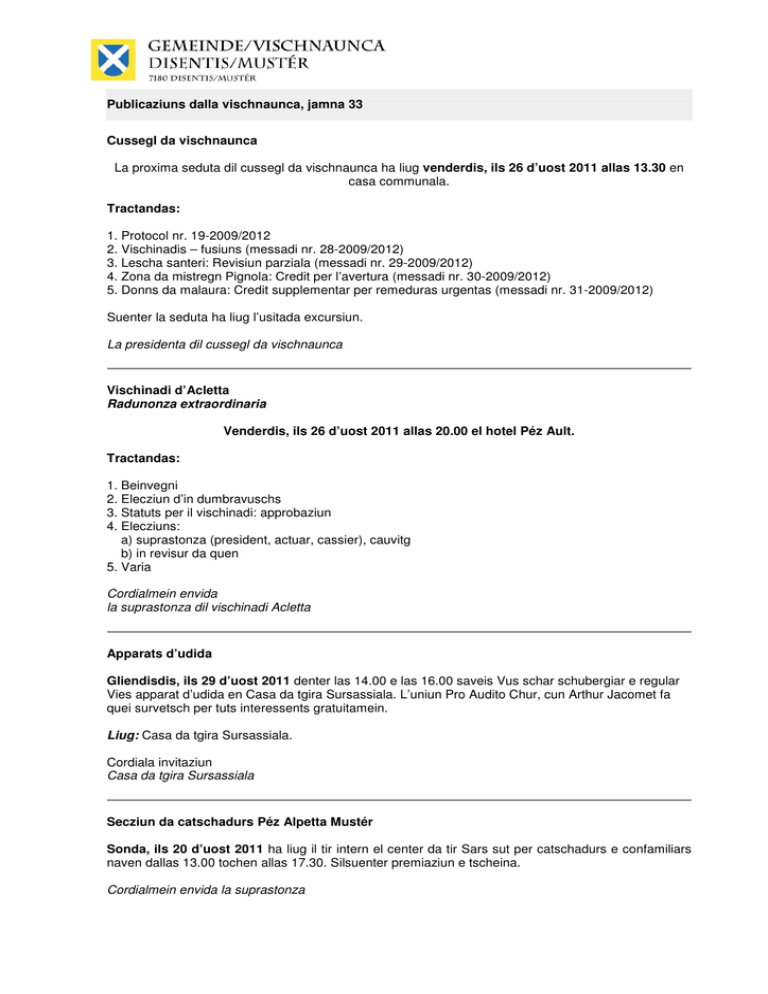 GEMEINDE/VISCHNAUNCA
DISENTIS/MUSTÉR
7180 DISENTIS/MUSTÉR

Publicaziuns dalla vischnaunca, jamna 33

Cussegl da vischnaunca

La proxima seduta dil cussegl da vischnaunca ha liug venderdis, ils 26 d'uost 2011 allas 13.30 en casa communala.

Tractandas:

1. Protocol nr. 19-2009/2012
2. Vischinadis – fusiuns (messadi nr. 28-2009/2012)
3. Lescha santeri: Revisiun parziala (messadi nr. 29-2009/2012)
4. Zona da mistregn Pignola: Credit per l'avertura (messadi nr. 30-2009/2012)
5. Donns da malaura: Credit supplementar per remeduras urgentas (messadi nr. 31-2009/2012)

Suenter la seduta ha liug l'usitada excursiun.

La presidenta dil cussegl da vischnaunca

Vischinadi d'Acletta
Radunonza extraordinaria

Venderdis, ils 26 d'uost 2011 allas 20.00 el hotel Péz Ault.

Tractandas:

1. Beinvegni
2. Elecziun d'in dumbravuschs
3. Statuts per il vischinadi: approbaziun
4. Elecziuns:
a) suprastonza (president, actuar, cassier), cauvitg
b) in revisur da quen
5. Varia

Cordialmein envida
la suprastonza dil vischinadi Acletta

Apparats d'udida

Gliendisdis, ils 29 d'uost 2011 denter las 14.00 e las 16.00 saveis Vus schar schubergiar e regular Vies apparat d'udida en Casa da tgira Sursassiala. L'uniun Pro Audito Chur, cun Arthur Jacomet fa quei survetsch per tuts interessents gratuitamein.

Liug: Casa da tgira Sursassiala.

Cordiala invitaziun
Casa da tgira Sursassiala

Secziun da catschadurs Péz Alpetta Mustér

Sonda, ils 20 d'uost 2011 ha liug il tir intern el center da tir Sars sut per catschadurs e confamiliars naven dallas 13.00 tochen allas 17.30. Silsuenter premiaziun e tscheina.

Cordialmein envida la suprastonza